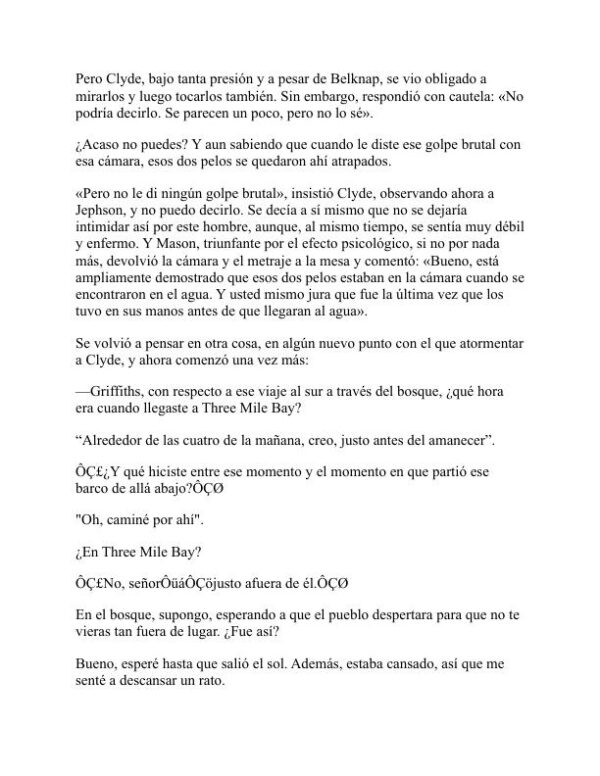 Pero Clyde, bajo tanta presión y a pesar de Belknap, se vio obligado a mirarlos y luego tocarlos también. Sin embargo, respondió con cautela: «No podría decirlo. Se parecen un poco, pero no lo sé».

¿Acaso no puedes? Y aun sabiendo que cuando le diste ese golpe brutal con esa cámara, esos dos pelos se quedaron ahí atrapados.

«Pero no le di ningún golpe brutal», insistió Clyde, observando ahora a Jephson, y no puedo decirlo. Se decía a sí mismo que no se dejaría intimidar así por este hombre, aunque, al mismo tiempo, se sentía muy débil y enfermo. Y Mason, triunfante por el efecto psicológico, si no por nada más, devolvió la cámara y el metraje a la mesa y comentó: «Bueno, está ampliamente demostrado que esos dos pelos estaban en la cámara cuando se encontraron en el agua. Y usted mismo jura que fue la última vez que los tuvo en sus manos antes de que llegaran al agua».

Se volvió a pensar en otra cosa, en algún nuevo punto con el que atormentar a Clyde, y ahora comenzó una vez más:

—Griffiths, con respecto a ese viaje al sur a través del bosque, ¿qué hora era cuando llegaste a Three Mile Bay?

“Alrededor de las cuatro de la mañana, creo, justo antes del amanecer”.

ÔÇ£¿Y qué hiciste entre ese momento y el momento en que partió ese barco de allá abajo?ÔÇØ

"Oh, caminé por ahí".

¿En Three Mile Bay?

ÔÇ£No, señorÔûáÔÇöjusto afuera de él.ÔÇØ

En el bosque, supongo, esperando a que el pueblo despertara para que no te vieras tan fuera de lugar. ¿Fue así?

Bueno, esperé hasta que salió el sol. Además, estaba cansado, así que me senté a descansar un rato.